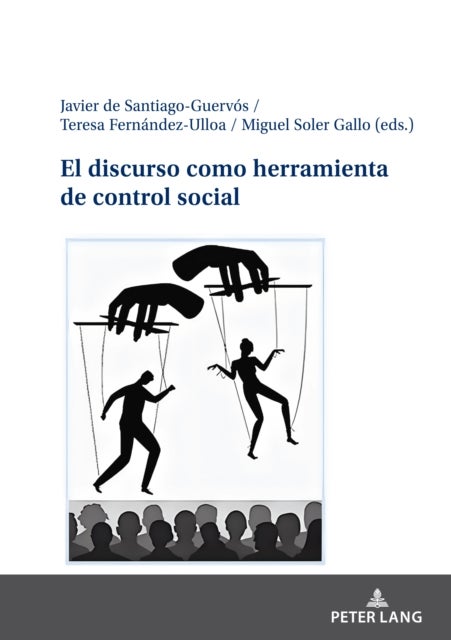 Javier de Santiago-Guervós /
Teresa Fernández-Ulloa / Miguel Soler Gallo (eds.)

El discurso como herramienta de control social

PETER LANG